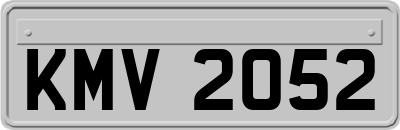 KMV 2052